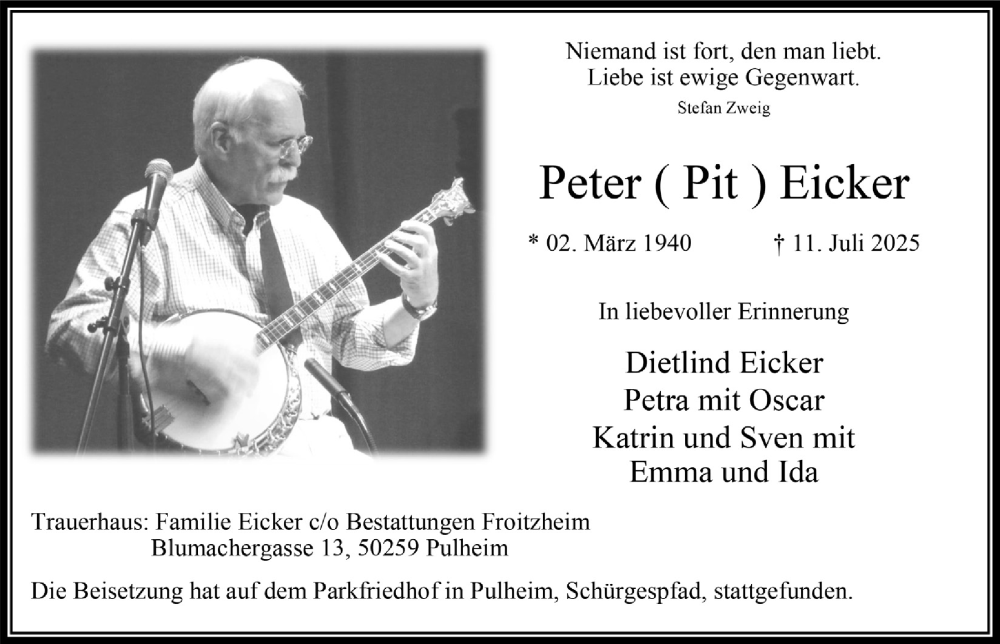 Niemand ist fort, den man liebt.
Liebe ist ewige Gegenwart.
Stefan Zweig

Peter ( Pit ) Eicker

* 02. März 1940 † 11. Juli 2025

In liebevoller Erinnerung

Dietlind Eicker
Petra mit Oscar
Katrin und Sven mit
Emma und Ida

Trauerhaus: Familie Eicker c/o Bestattungen Froitzheim
Blumachergasse 13, 50259 Pulheim

Die Beisetzung hat auf dem Parkfriedhof in Pulheim, Schürgespfad, stattgefunden.